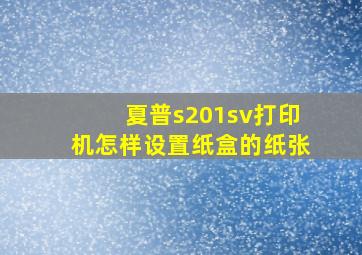 夏普s201sv打印机怎样设置纸盒的纸张